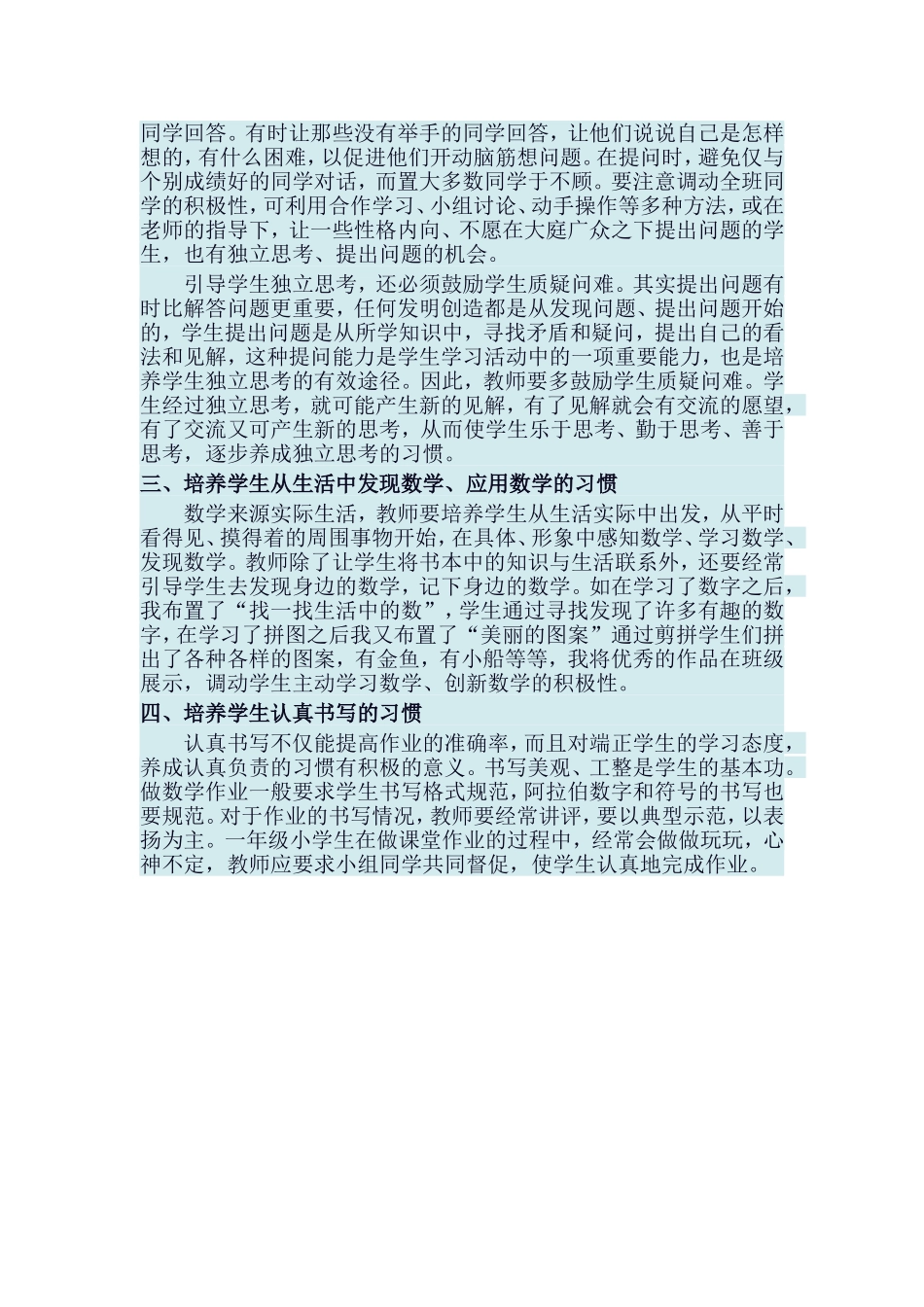 同学回答。有时让那些没有举手的同学回答，让他们说说自己是怎样想的，有什么困难，以促进他们开动脑筋想问题。在提问时，避免仅与个别成绩好的同学对话，而置大多数同学于不顾。要注意调动全班同学的积极性，可利用合作学习、小组讨论、动手操作等多种方法，或在老师的指导下，让一些性格内向、不愿在大庭广众之下提出问题的学生，也有独立思考、提出问题的机会。

引导学生独立思考，还必须鼓励学生质疑问难。其实提出问题有时比解答问题更重要，任何发明创造都是从发现问题、提出问题开始的，学生提出问题是从所学知识中，寻找矛盾和疑问，提出自己的看法和见解，这种提问能力是学生学习活动中的一项重要能力，也是培养学生独立思考的有效途径。因此，教师要多鼓励学生质疑问难。学生经过独立思考，就可能产生新的见解，有了见解就会有交流的愿望，有了交流又可产生新的思考，从而使学生乐于思考、勤于思考、善于思考，逐步养成独立思考的习惯。

三、培养学生从生活中发现数学、应用数学的习惯

数学来源实际生活，教师要培养学生从生活实际中出发，从平时看得见、摸得着的周围事物开始，在具体、形象中感知数学、学习数学、发现数学。教师除了让学生将书本中的知识与生活联系外，还要经常引导学生去发现身边的数学，记下身边的数学。如在学习了数字之后，我布置了“找一找生活中的数”，学生通过寻找发现了许多有趣的数字，在学习了拼图之后我又布置了“美丽的图案”通过剪拼学生们拼出了各种各样的图案，有金鱼，有小船等等，我将优秀的作品在班级展示，调动学生主动学习数学、创新数学的积极性。

四、培养学生认真书写的习惯

认真书写不仅能提高作业的准确率，而且对端正学生的学习态度，养成认真负责的习惯有积极的意义。书写美观、工整是学生的基本功。做数学作业一般要求学生书写格式规范，阿拉伯数字和符号的书写也要规范。对于作业的书写情况，教师要经常讲评，要以典型示范，以表扬为主。一年级小学生在做课堂作业的过程中，经常会做做玩玩，心神不定，教师应要求小组同学共同督促，使学生认真地完成作业。